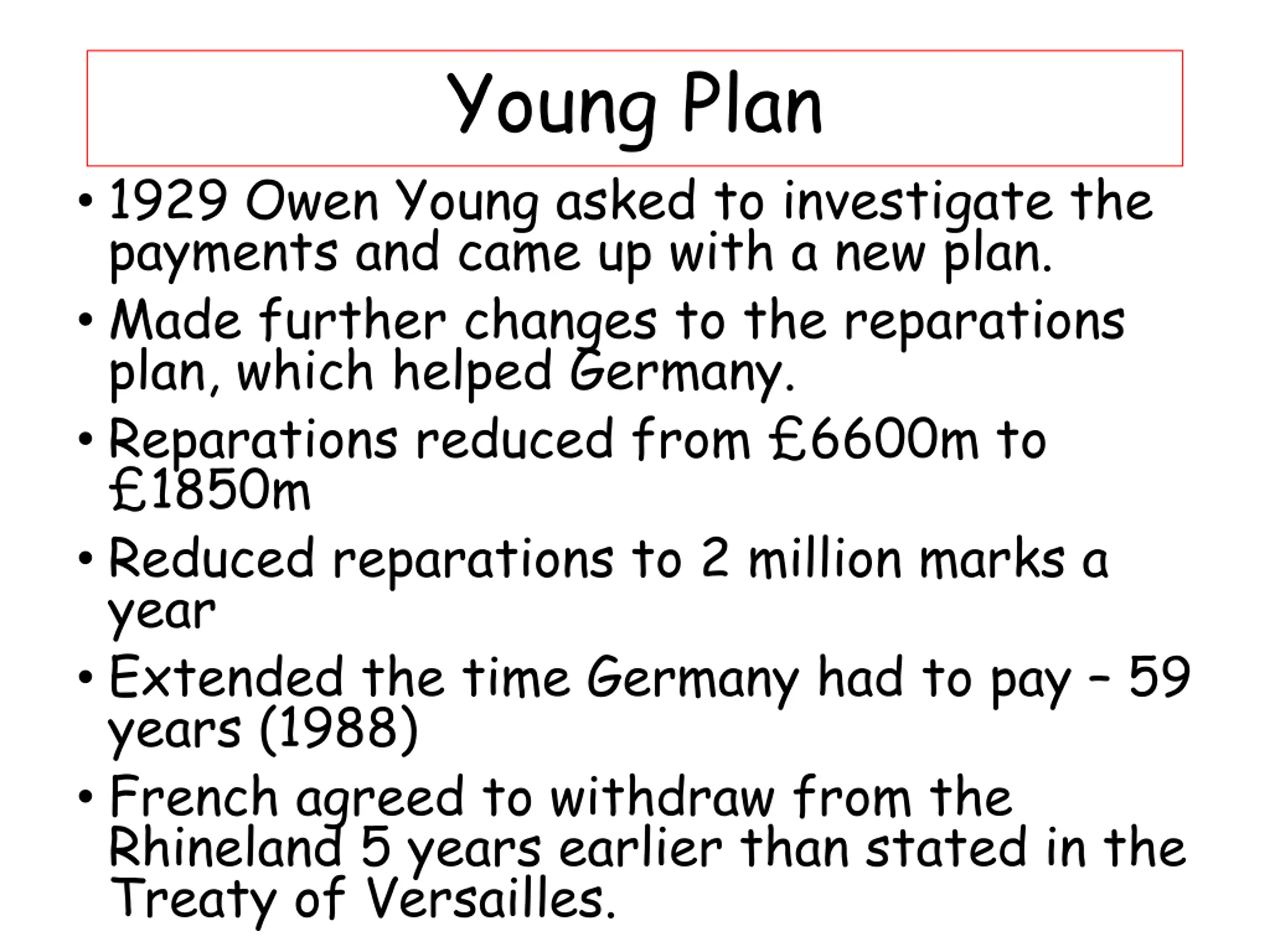 Young Plan

• 1929 Owen Young asked to investigate the payments and came up with a new plan.
• Made further changes to the reparations plan, which helped Germany.
• Reparations reduced from £6600m to £1850m
• Reduced reparations to 2 million marks a year
• Extended the time Germany had to pay – 59 years (1988)
• French agreed to withdraw from the Rhineland 5 years earlier than stated in the Treaty of Versailles.